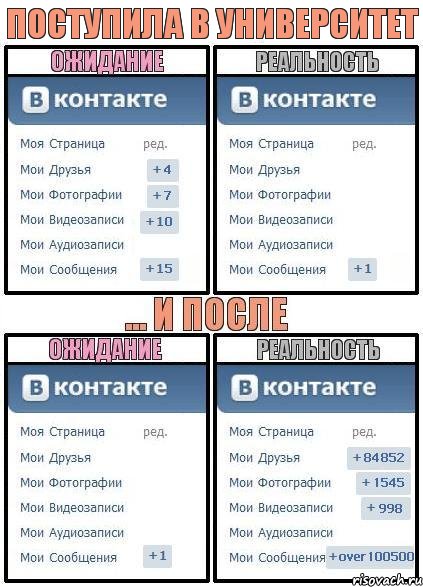 ПОСТУПИЛА В УНИВЕРСИТЕТ

ОЖИДАНИЕ

В контакте

Моя Страница ред.
Мои Друзья +4
Мои Фотографии +7
Мои Видеозаписи +10
Мои Аудиозаписи
Мои Сообщения +15

РЕАЛЬНОСТЬ

В контакте

Моя Страница ред.
Мои Друзья
Мои Фотографии
Мои Видеозаписи
Мои Аудиозаписи
Мои Сообщения +1

... И ПОСЛЕ

ОЖИДАНИЕ

В контакте

Моя Страница ред.
Мои Друзья
Мои Фотографии
Мои Видеозаписи
Мои Аудиозаписи
Мои Сообщения +1

РЕАЛЬНОСТЬ

В контакте

Моя Страница ред.
Мои Друзья +84852
Мои Фотографии +1545
Мои Видеозаписи +998
Мои Аудиозаписи
Мои Сообщения +over 100500

risovach.ru